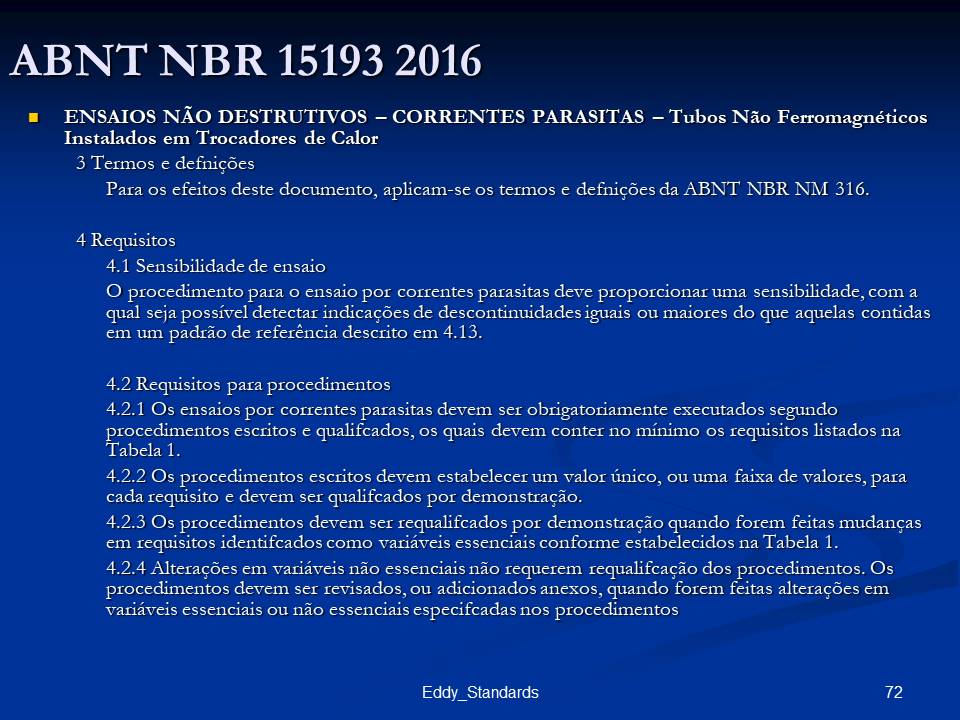 ABNT NBR 15193 2016

ENSAIOS NÃO DESTRUTIVOS – CORRENTES PARASITAS – Tubos Não Ferromagnéticos Instalados em Trocadores de Calor

3 Termos e defnições

Para os efeitos deste documento, aplicam-se os termos e defnições da ABNT NBR NM 316.

4 Requisitos

4.1 Sensibilidade de ensaio

O procedimento para o ensaio por correntes parasitas deve proporcionar uma sensibilidade, com a qual seja possível detectar indicações de descontinuidades iguais ou maiores do que aquelas contidas em um padrão de referência descrito em 4.13.

4.2 Requisitos para procedimentos

4.2.1 Os ensaios por correntes parasitas devem ser obrigatoriamente executados segundo procedimentos escritos e qualifcados, os quais devem conter no mínimo os requisitos listados na Tabela 1.

4.2.2 Os procedimentos escritos devem estabelecer um valor único, ou uma faixa de valores, para cada requisito e devem ser qualifcados por demonstração.

4.2.3 Os procedimentos devem ser requalifcados por demonstração quando forem feitas mudanças em requisitos identifcados como variáveis essenciais conforme estabelecidos na Tabela 1.

4.2.4 Alterações em variáveis não essenciais não requerem requalifcação dos procedimentos. Os procedimentos devem ser revisados, ou adicionados anexos, quando forem feitas alterações em variáveis essenciais ou não essenciais especifcadas nos procedimentos

Eddy_Standards

72